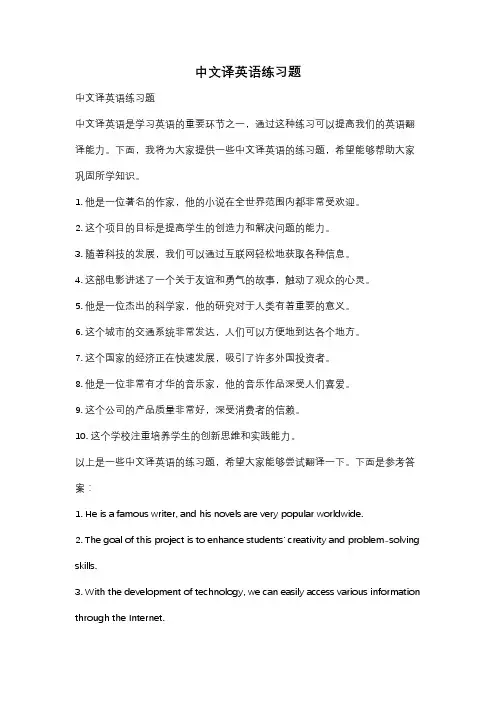 中文译英语练习题

中文译英语练习题

中文译英语是学习英语的重要环节之一，通过这种练习可以提高我们的英语翻译能力。下面，我将为大家提供一些中文译英语的练习题，希望能够帮助大家巩固所学知识。

1. 他是一位著名的作家，他的小说在全世界范围内都非常受欢迎。

2. 这个项目的目标是提高学生的创造力和解决问题的能力。

3. 随着科技的发展，我们可以通过互联网轻松地获取各种信息。

4. 这部电影讲述了一个关于友谊和勇气的故事，触动了观众的心灵。

5. 他是一位杰出的科学家，他的研究对于人类有着重要的意义。

6. 这个城市的交通系统非常发达，人们可以方便地到达各个地方。

7. 这个国家的经济正在快速发展，吸引了许多外国投资者。

8. 他是一位非常有才华的音乐家，他的音乐作品深受人们喜爱。

9. 这个公司的产品质量非常好，深受消费者的信赖。

10. 这个学校注重培养学生的创新思维和实践能力。

以上是一些中文译英语的练习题，希望大家能够尝试翻译一下。下面是参考答案：

1. He is a famous writer, and his novels are very popular worldwide.

2. The goal of this project is to enhance students' creativity and problem-solving skills.

3. With the development of technology, we can easily access various information through the Internet.